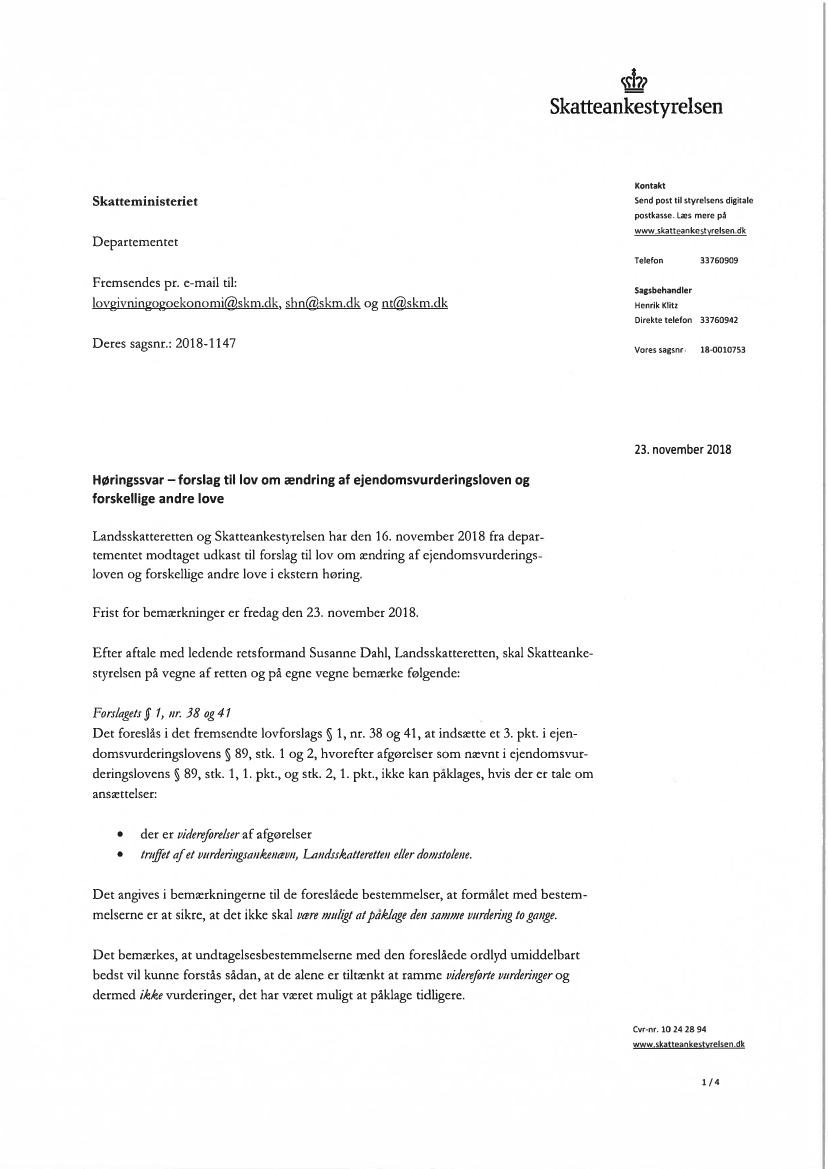 Skatteankestyrelsen

Skatteministeriet

Departementet

Fremsendes pr. e-mail til:
lovgivningogoekonomi@skm.dk, shn@skm.dk og nt@skm.dk

Deres sagsnr.: 2018-1147

Kontakt
Send post til styrelsens digitale postkasse. Læs mere på www.skatteankestyrelsen.dk

Telefon 33760909

Sagsbehandler
Henrik Klitz
Direkte telefon 33760942

Vores sagsnr. 18-0010753

23. november 2018

Høringssvar – forslag til lov om ændring af ejendomsvurderingsloven og forskellige andre love

Landsskatteretten og Skatteankestyrelsen har den 16. november 2018 fra departementet modtaget udkast til forslag til lov om ændring af ejendomsvurderingsloven og forskellige andre love i ekstern høring.

Frist for bemærkninger er fredag den 23. november 2018.

Efter aftale med ledende retsformand Susanne Dahl, Landsskatteretten, skal Skatteankestyrelsen på vegne af retten og på egne vegne bemærke følgende:

Forslagets § 1, nr. 38 og 41
Det foreslås i det fremsendte lovforslags § 1, nr. 38 og 41, at indsætte et 3. pkt. i ejendomsvurderingslovens § 89, stk. 1 og 2, hvorefter afgørelser som nævnt i ejendomsvurderingslovens § 89, stk. 1, 1. pkt., og stk. 2, 1. pkt., ikke kan påklages, hvis der er tale om ansættelser:

• der er videreførelser af afgørelser
• truffet af et vurderingsankenævn, Landsskatteretten eller domstolene.

Det angives i bemærkningerne til de foreslåede bestemmelser, at formålet med bestemmelserne er at sikre, at det ikke skal være muligt at påklage den samme vurdering to gange.

Det bemærkes, at undtagelsesbestemmelserne med den foreslåede ordlyd umiddelbart bedst vil kunne forstås sådan, at de alene er tiltænkt at ramme videreførte vurderinger og dermed ikke vurderinger, det har været muligt at påklage tidligere.

Cvr-nr. 10 24 28 94
www.skatteankestyrelsen.dk

1 / 4